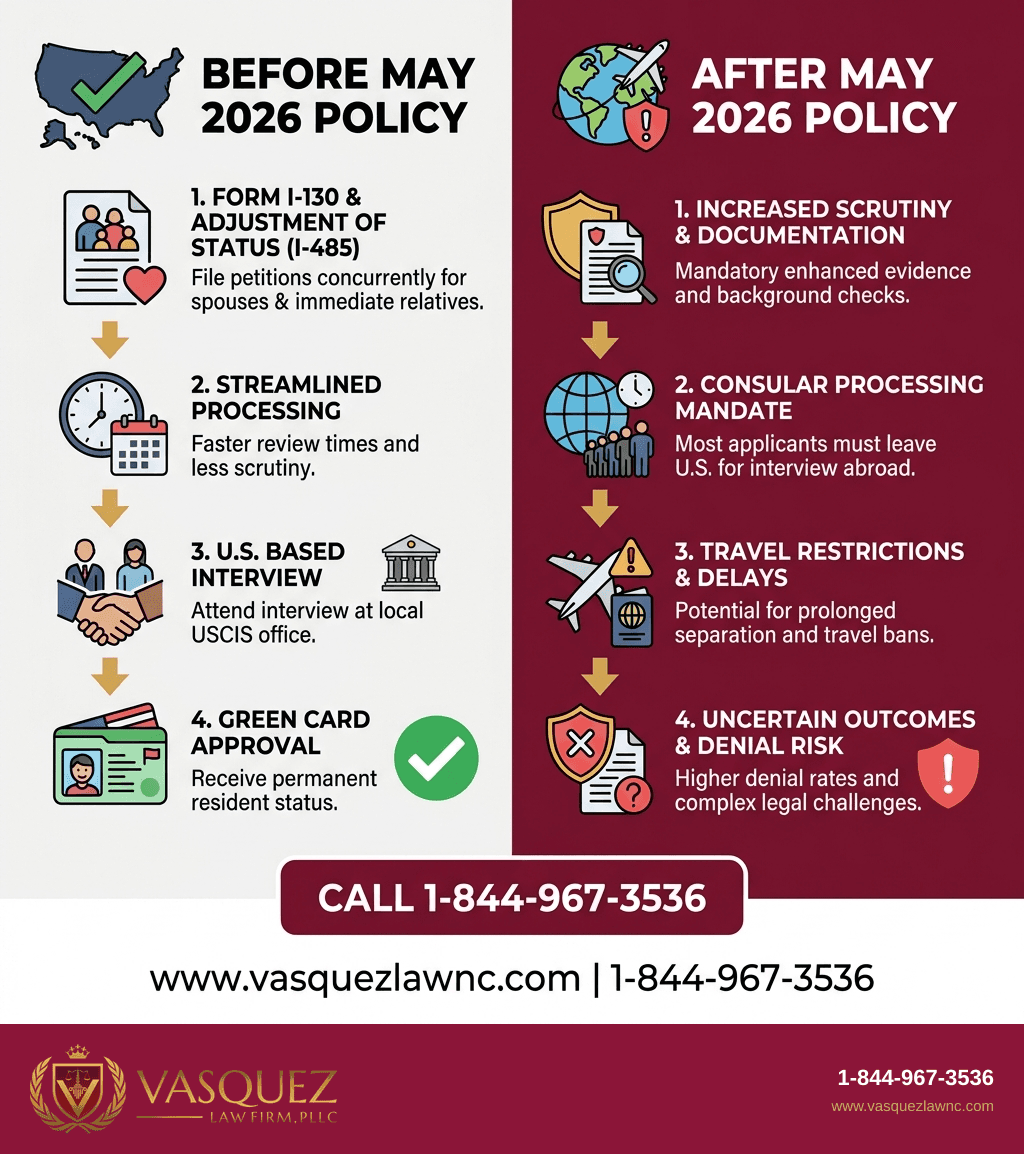 BEFORE MAY 2026 POLICY

1. FORM I-130 & ADJUSTMENT OF STATUS (I-485)
File petitions concurrently for spouses & immediate relatives.

2. STREAMLINED PROCESSING
Faster review times and less scrutiny.

3. U.S. BASED INTERVIEW
Attend interview at local USCIS office.

4. GREEN CARD APPROVAL
Receive permanent resident status.

AFTER MAY 2026 POLICY

1. INCREASED SCRUTINY & DOCUMENTATION
Mandatory enhanced evidence and background checks.

2. CONSULAR PROCESSING MANDATE
Most applicants must leave U.S. for interview abroad.

3. TRAVEL RESTRICTIONS & DELAYS
Potential for prolonged separation and travel bans.

4. UNCERTAIN OUTCOMES & DENIAL RISK
Higher denial rates and complex legal challenges.

CALL 1-844-967-3536

www.vasquezlawnc.com | 1-844-967-3536

VASQUEZ
LAW FIRM, PLLC

1-844-967-3536
www.vasquezlawnc.com